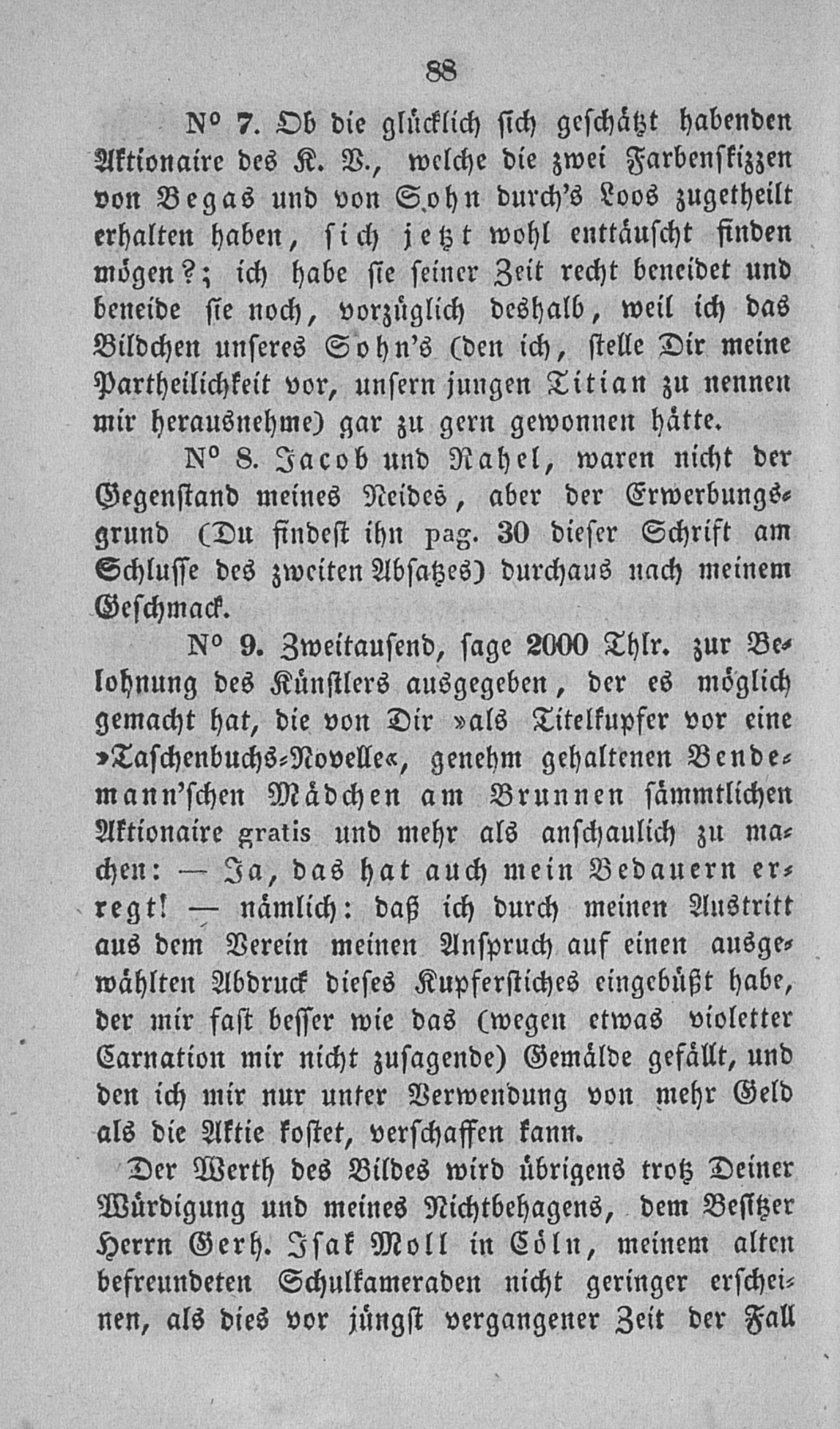 88

N° 7. Ob die glücklich sich geschätzt habenden Aktionaire des K. V., welche die zwei Farbenskizzen von Begas und von Sohn durch's Loos zugetheilt erhalten haben, sich jetzt wohl enttäuscht finden mögen?; ich habe sie seiner Zeit recht beneidet und beneide sie noch, vorzüglich deshalb, weil ich das Bildchen unseres Sohn's (den ich, stelle Dir meine Partheilichkeit vor, unsern jungen Titian zu nennen mir herausnehme) gar zu gern gewonnen hätte.

N° 8. Jacob und Rahel, waren nicht der Gegenstand meines Neides, aber der Erwerbungsgrund (Du findest ihn pag. 30 dieser Schrift am Schlusse des zweiten Absatzes) durchaus nach meinem Geschmack.

N° 9. Zweitausend, sage 2000 Thlr. zur Belohnung des Künstlers ausgegeben, der es möglich gemacht hat, die von Dir »als Titelkupfer vor eine »Taschenbuchs-Novelle«, genehm gehaltenen Bendemann'schen Mädchen am Brunnen sämmtlichen Aktionaire gratis und mehr als anschaulich zu machen: — Ja, das hat auch mein Bedauern erregt! — nämlich: daß ich durch meinen Austritt aus dem Verein meinen Anspruch auf einen ausgewählten Abdruck dieses Kupferstiches eingebüßt habe, der mir fast besser wie das (wegen etwas violetter Carnation mir nicht zusagende) Gemälde gefällt, und den ich mir nur unter Verwendung von mehr Geld als die Aktie kostet, verschaffen kann.

Der Werth des Bildes wird übrigens trotz Deiner Würdigung und meines Nichtbehagens, dem Besitzer Herrn Gerh. Isak Moll in Cöln, meinem alten befreundeten Schulkameraden nicht geringer erscheinen, als dies vor jüngst vergangener Zeit der Fall